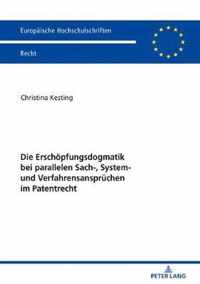 Europäische Hochschulschriften

Recht

Christina Kesting

Die Erschöpfungsdogmatik bei parallelen Sach-, System- und Verfahrensansprüchen im Patentrecht

PETER LANG